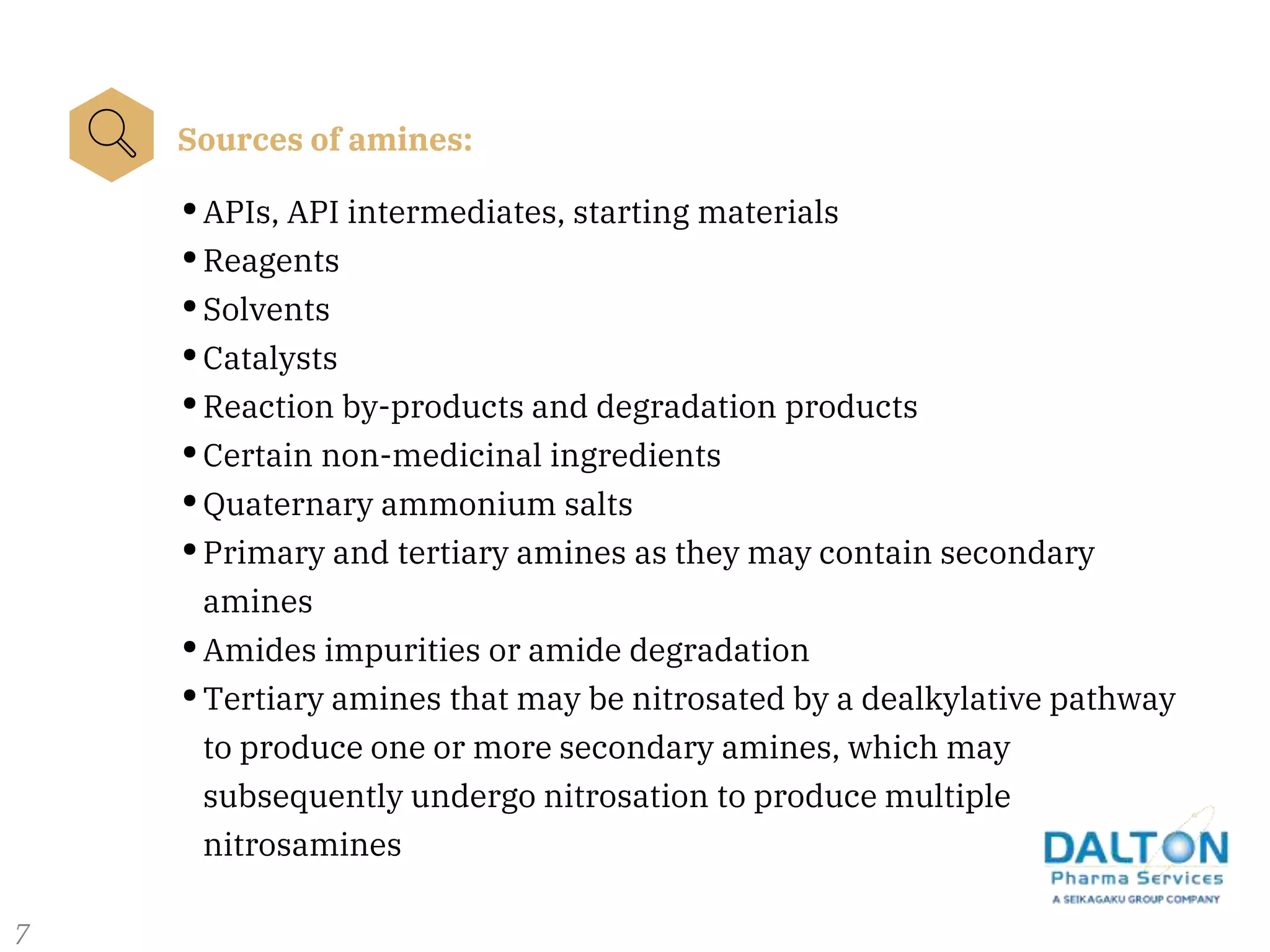 Sources of amines:

• APIs, API intermediates, starting materials
• Reagents
• Solvents
• Catalysts
• Reaction by-products and degradation products
• Certain non-medicinal ingredients
• Quaternary ammonium salts
• Primary and tertiary amines as they may contain secondary amines
• Amides impurities or amide degradation
• Tertiary amines that may be nitrosated by a dealkylative pathway to produce one or more secondary amines, which may subsequently undergo nitrosation to produce multiple nitrosamines

DALTON
Pharma Services
A SEIKAGAKU GROUP COMPANY

7